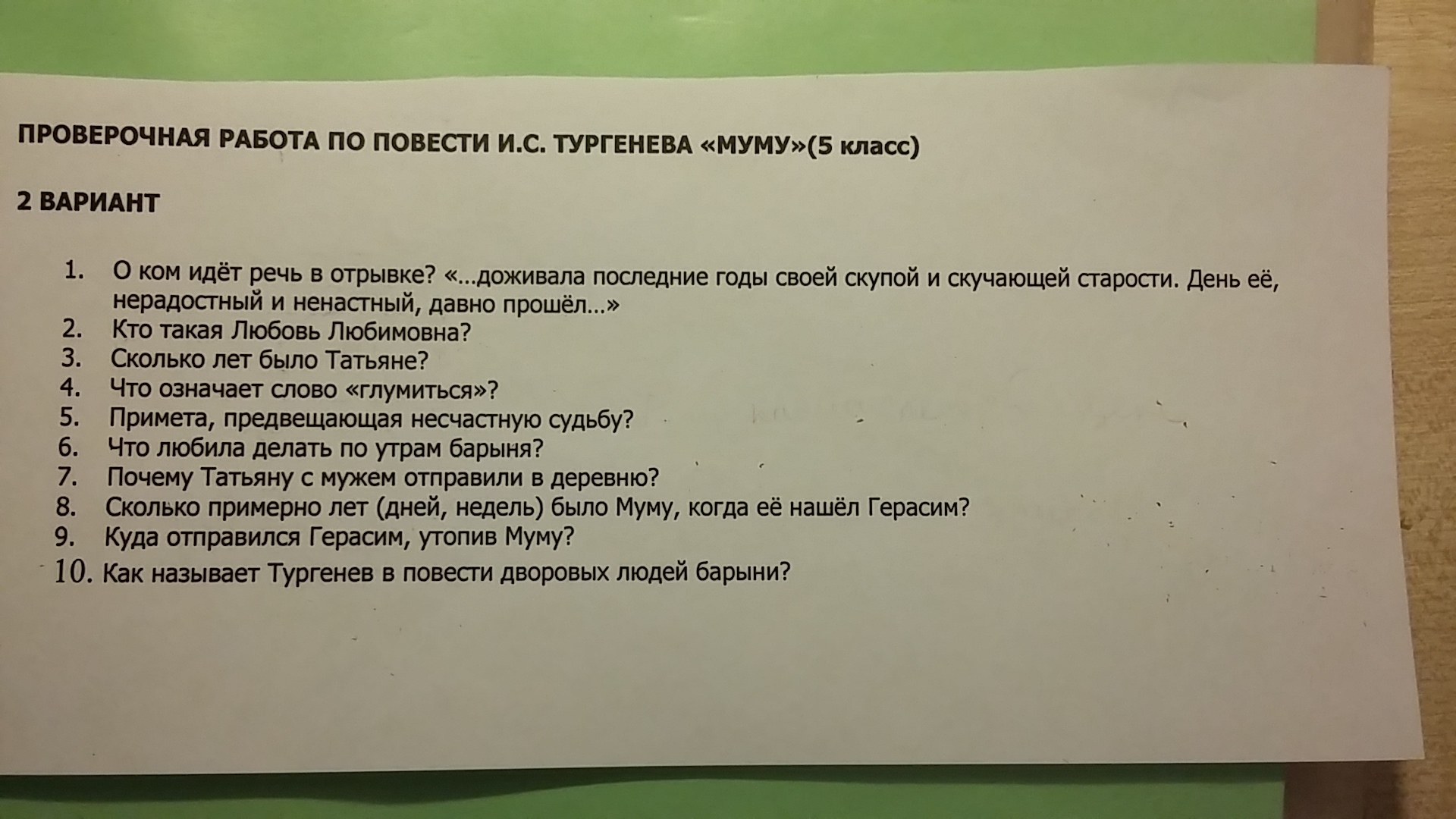 ПРОВЕРОЧНАЯ РАБОТА ПО ПОВЕСТИ И.С. ТУРГЕНЕВА «МУМУ»(5 класс)

2 ВАРИАНТ

1. О ком идёт речь в отрывке? «…доживала последние годы своей скупой и скучающей старости. День её, нерадостный и ненастный, давно прошёл…»
2. Кто такая Любовь Любимовна?
3. Сколько лет было Татьяне?
4. Что означает слово «глумиться»?
5. Примета, предвещающая несчастную судьбу?
6. Что любила делать по утрам барыня?
7. Почему Татьяну с мужем отправили в деревню?
8. Сколько примерно лет (дней, недель) было Муму, когда её нашёл Герасим?
9. Куда отправился Герасим, утопив Муму?
10. Как называет Тургенев в повести дворовых людей барыни?